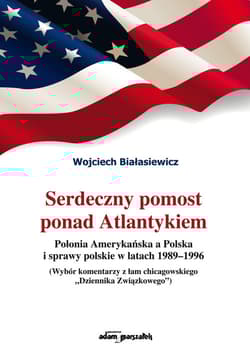 Wojciech Białasiewicz

Serdeczny pomost ponad Atlantykiem

Polonia Amerykańska a Polska i sprawy polskie w latach 1989–1996

(Wybór komentarzy z łam chicagowskiego „Dziennika Związkowego")

adam marszałek